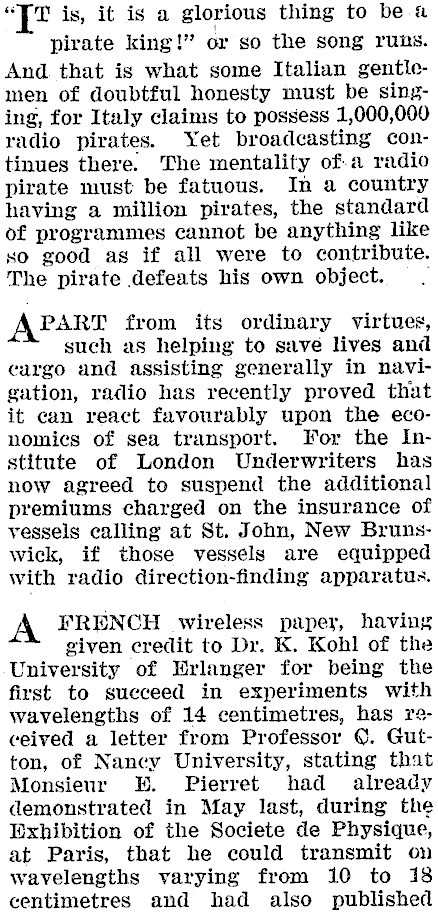 "IT is, it is a glorious thing to be a pirate king!" or so the song runs. And that is what some Italian gentlemen of doubtful honesty must be singing, for Italy claims to possess 1,000,000 radio pirates. Yet broadcasting continues there. The mentality of a radio pirate must be fatuous. In a country having a million pirates, the standard of programmes cannot be anything like so good as if all were to contribute. The pirate defeats his own object.

APART from its ordinary virtues, such as helping to save lives and cargo and assisting generally in navigation, radio has recently proved that it can react favourably upon the economics of sea transport. For the Institute of London Underwriters has now agreed to suspend the additional premiums charged on the insurance of vessels calling at St. John, New Brunswick, if those vessels are equipped with radio direction-finding apparatus.

A FRENCH wireless paper, having given credit to Dr. K. Kohl of the University of Erlanger for being the first to succeed in experiments with wavelengths of 14 centimetres, has received a letter from Professor C. Gutton, of Nancy University, stating that Monsieur E. Pierret had already demonstrated in May last, during the Exhibition of the Societe de Physique, at Paris, that he could transmit on wavelengths varying from 10 to 18 centimetres and had also published